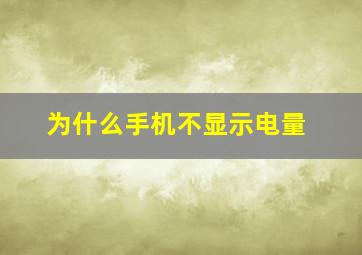 为什么手机不显示电量